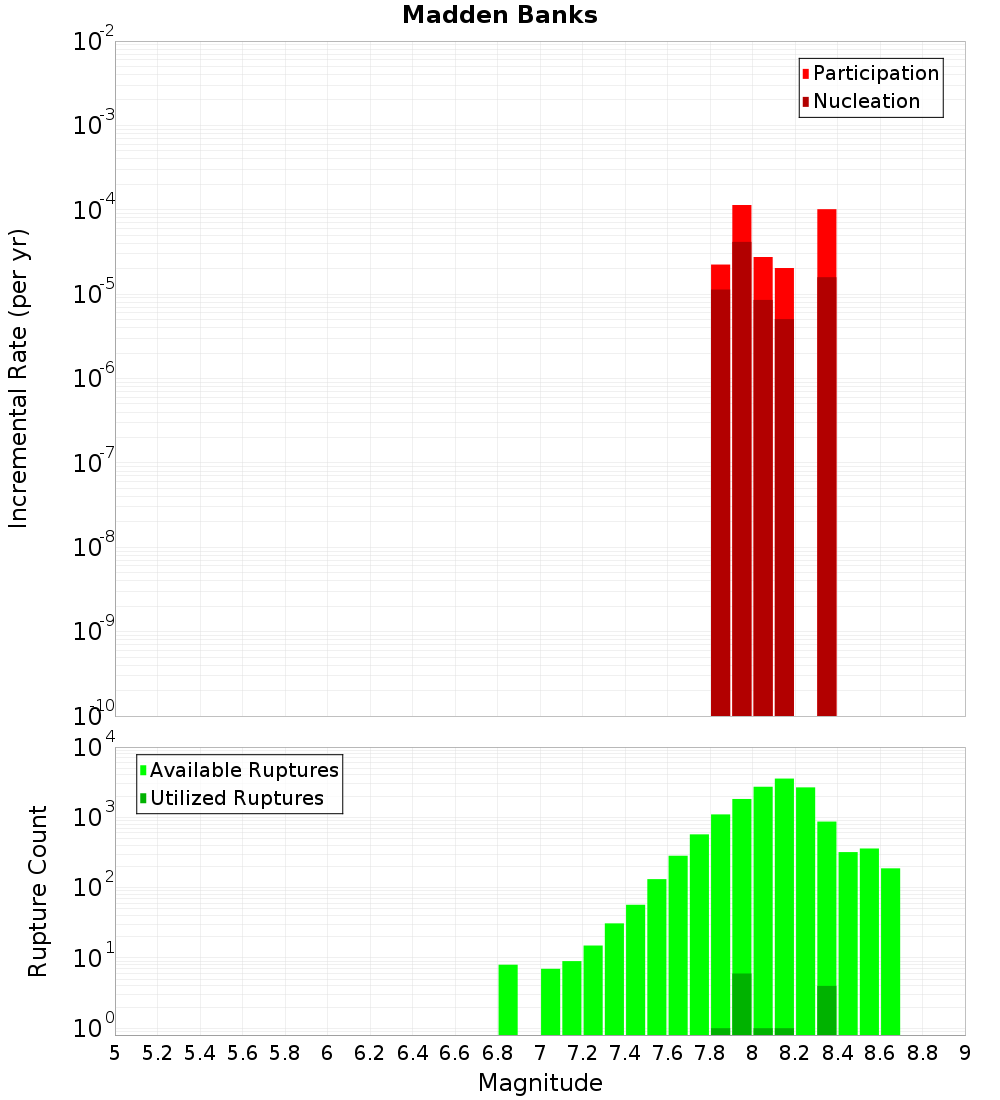 Madden Banks

Participation
Nucleation

Incremental Rate (per yr)

$10^{-2}$
$10^{-3}$
$10^{-4}$
$10^{-5}$
$10^{-6}$
$10^{-7}$
$10^{-8}$
$10^{-9}$
$10^{-10}$

Available Ruptures
Utilized Ruptures

Rupture Count

$10^{4}$
$10^{3}$
$10^{2}$
$10^{1}$
$10^{0}$

5 5.2 5.4 5.6 5.8 6 6.2 6.4 6.6 6.8 7 7.2 7.4 7.6 7.8 8 8.2 8.4 8.6 8.8 9

Magnitude